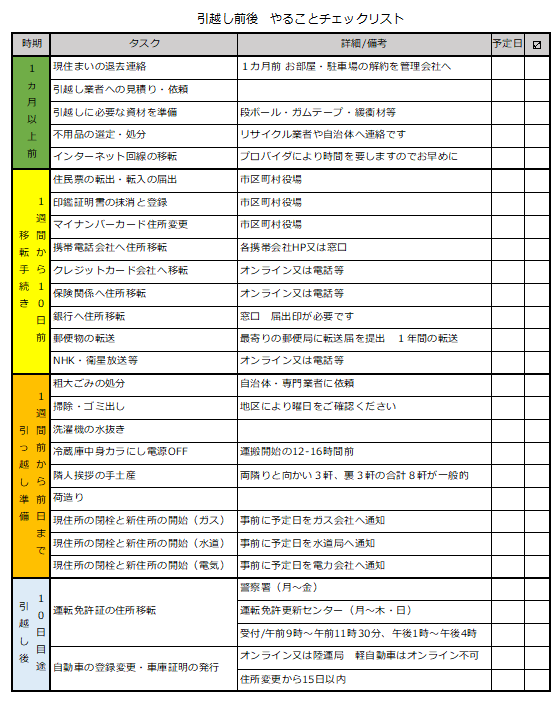 引越し前後　やることチェックリスト

| 時期 | タスク | 詳細/備考 | 予定日 | ☑ |
|---|---|---|---|---|
| 1カ月以上前 | 現住まいの退去連絡 | 1カ月前 お部屋・駐車場の解約を管理会社へ | | |
| | 引越し業者への見積り・依頼 | | | |
| | 引越しに必要な資材を準備 | 段ボール・ガムテープ・緩衝材等 | | |
| | 不用品の選定・処分 | リサイクル業者や自治体へ連絡です | | |
| | インターネット回線の移転 | プロバイダにより時間を要しますのでお早めに | | |
| 移転手続き 1週間から10日前 | 住民票の転出・転入の届出 | 市区町村役場 | | |
| | 印鑑証明書の抹消と登録 | 市区町村役場 | | |
| | マイナンバーカード住所変更 | 市区町村役場 | | |
| | 携帯電話会社へ住所移転 | 各携帯会社HP又は窓口 | | |
| | クレジットカード会社へ移転 | オンライン又は電話等 | | |
| | 保険関係へ住所移転 | オンライン又は電話等 | | |
| | 銀行へ住所移転 | 窓口　届出印が必要です | | |
| | 郵便物の転送 | 最寄りの郵便局に転送届を提出　1年間の転送 | | |
| | NHK・衛星放送等 | オンライン又は電話等 | | |
| 引っ越し準備 1週間前から前日まで | 粗大ごみの処分 | 自治体・専門業者に依頼 | | |
| | 掃除・ゴミ出し | 地区により曜日をご確認ください | | |
| | 洗濯機の水抜き | | | |
| | 冷蔵庫中身カラにし電源OFF | 運搬開始の12-16時間前 | | |
| | 隣人挨拶の手土産 | 両隣りと向かい3軒、裏3軒の合計8軒が一般的 | | |
| | 荷造り | | | |
| | 現住所の閉栓と新住所の開始（ガス） | 事前に予定日をガス会社へ通知 | | |
| | 現住所の閉栓と新住所の開始（水道） | 事前に予定日を水道局へ通知 | | |
| | 現住所の閉栓と新住所の開始（電気） | 事前に予定日を電力会社へ通知 | | |
| 引越し後 10日目途 | 運転免許証の住所移転 | 警察署（月～金） | | |
| | | 運転免許更新センター（月～木・日） | | |
| | | 受付/午前9時～午前11時30分、午後1時～午後4時 | | |
| | 自動車の登録変更・車庫証明の発行 | オンライン又は陸運局　軽自動車はオンライン不可 | | |
| | | 住所変更から15日以内 | | |